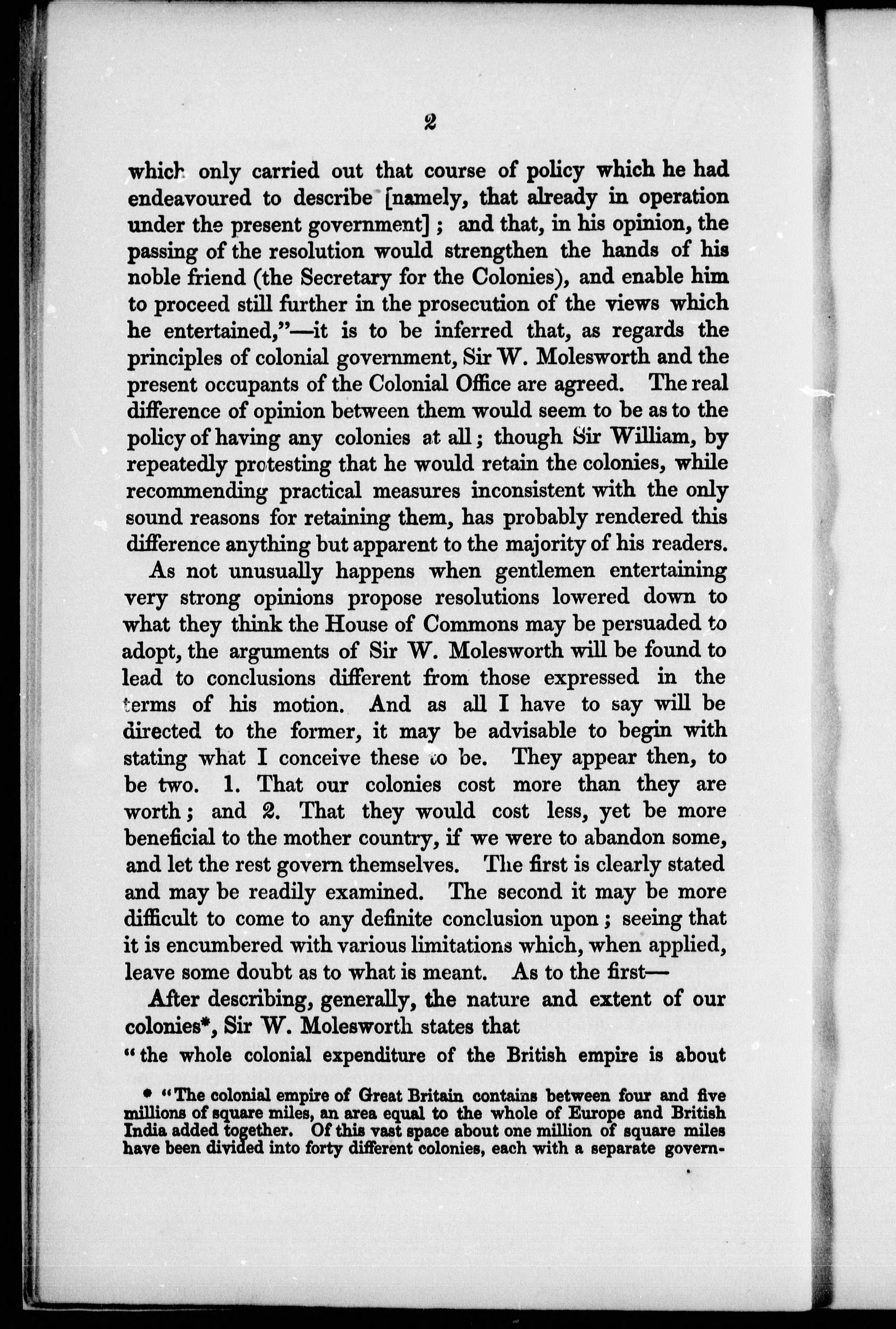 2

which only carried out that course of policy which he had endeavoured to describe [namely, that already in operation under the present government]; and that, in his opinion, the passing of the resolution would strengthen the hands of his noble friend (the Secretary for the Colonies), and enable him to proceed still further in the prosecution of the views which he entertained,"—it is to be inferred that, as regards the principles of colonial government, Sir W. Molesworth and the present occupants of the Colonial Office are agreed. The real difference of opinion between them would seem to be as to the policy of having any colonies at all; though Sir William, by repeatedly protesting that he would retain the colonies, while recommending practical measures inconsistent with the only sound reasons for retaining them, has probably rendered this difference anything but apparent to the majority of his readers.

As not unusually happens when gentlemen entertaining very strong opinions propose resolutions lowered down to what they think the House of Commons may be persuaded to adopt, the arguments of Sir W. Molesworth will be found to lead to conclusions different from those expressed in the terms of his motion. And as all I have to say will be directed to the former, it may be advisable to begin with stating what I conceive these to be. They appear then, to be two. 1. That our colonies cost more than they are worth; and 2. That they would cost less, yet be more beneficial to the mother country, if we were to abandon some, and let the rest govern themselves. The first is clearly stated and may be readily examined. The second it may be more difficult to come to any definite conclusion upon; seeing that it is encumbered with various limitations which, when applied, leave some doubt as to what is meant. As to the first—

After describing, generally, the nature and extent of our colonies*, Sir W. Molesworth states that

"the whole colonial expenditure of the British empire is about

* "The colonial empire of Great Britain contains between four and five millions of square miles, an area equal to the whole of Europe and British India added together. Of this vast space about one million of square miles have been divided into forty different colonies, each with a separate govern-